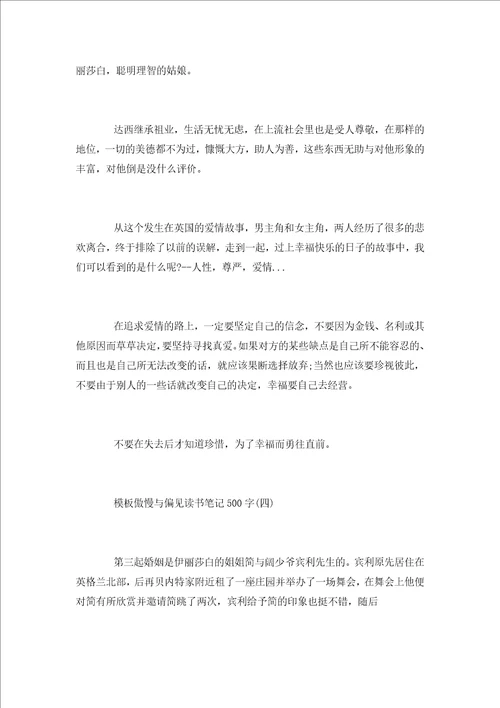 丽莎白，聪明理智的姑娘。

达西继承祖业，生活无忧无虑，在上流社会里也是受人尊敬，在那样的地位，一切的美德都不为过，慷慨大方，助人为善，这些东西无助与对他形象的丰富，对他倒是没什么评价。

从这个发生在英国的爱情故事，男主角和女主角，两人经历了很多的悲欢离合，终于排除了以前的误解，走到一起，过上幸福快乐的日子的故事中，我们可以看到的是什么呢?--人性，尊严，爱情...

在追求爱情的路上，一定要坚定自己的信念，不要因为金钱、名利或其他原因而草草决定，要坚持寻找真爱。如果对方的某些缺点是自己所不能容忍的、而且也是自己所无法改变的话，就应该果断选择放弃;当然也应该要珍视彼此，不要由于别人的一些话就改变自己的决定，幸福要自己去经营。

不要在失去后才知道珍惜，为了幸福而勇往直前。

模板傲慢与偏见读书笔记500字(四)

第三起婚姻是伊丽莎白的姐姐简与阔少爷宾利先生的。宾利原先居住在英格兰北部，后再贝内特家附近租了一座庄园并举办了一场舞会，在舞会上他便对简有所欣赏并邀请简跳了两次，宾利给予简的印象也挺不错，随后